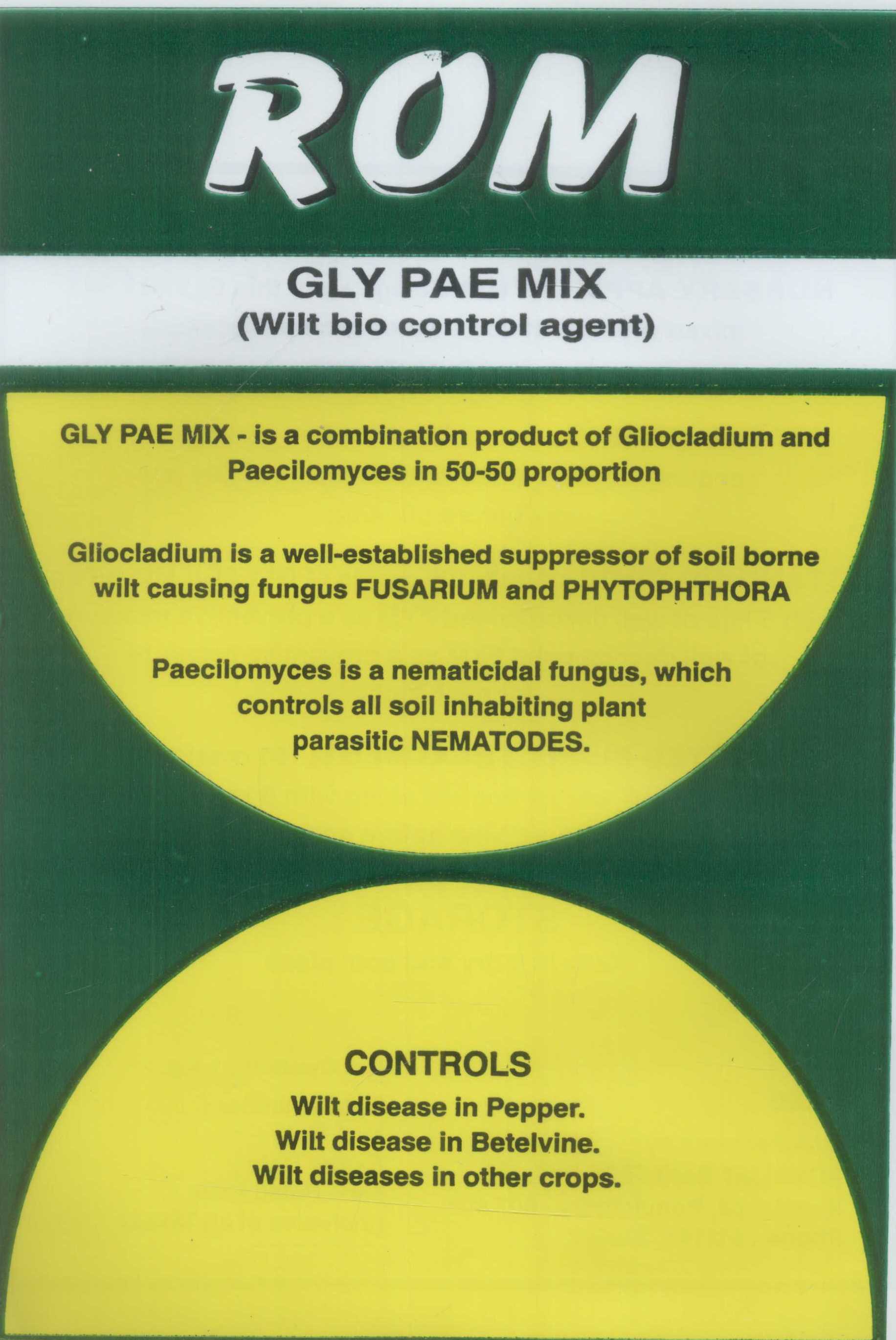 ROM

GLY PAE MIX
(Wilt bio control agent)

GLY PAE MIX - is a combination product of Gliocladium and Paecilomyces in 50-50 proportion

Gliocladium is a well-established suppressor of soil borne wilt causing fungus FUSARIUM and PHYTOPHTHORA

Paecilomyces is a nematicidal fungus, which controls all soil inhabiting plant parasitic NEMATODES.

CONTROLS
Wilt disease in Pepper.
Wilt disease in Betelvine.
Wilt diseases in other crops.